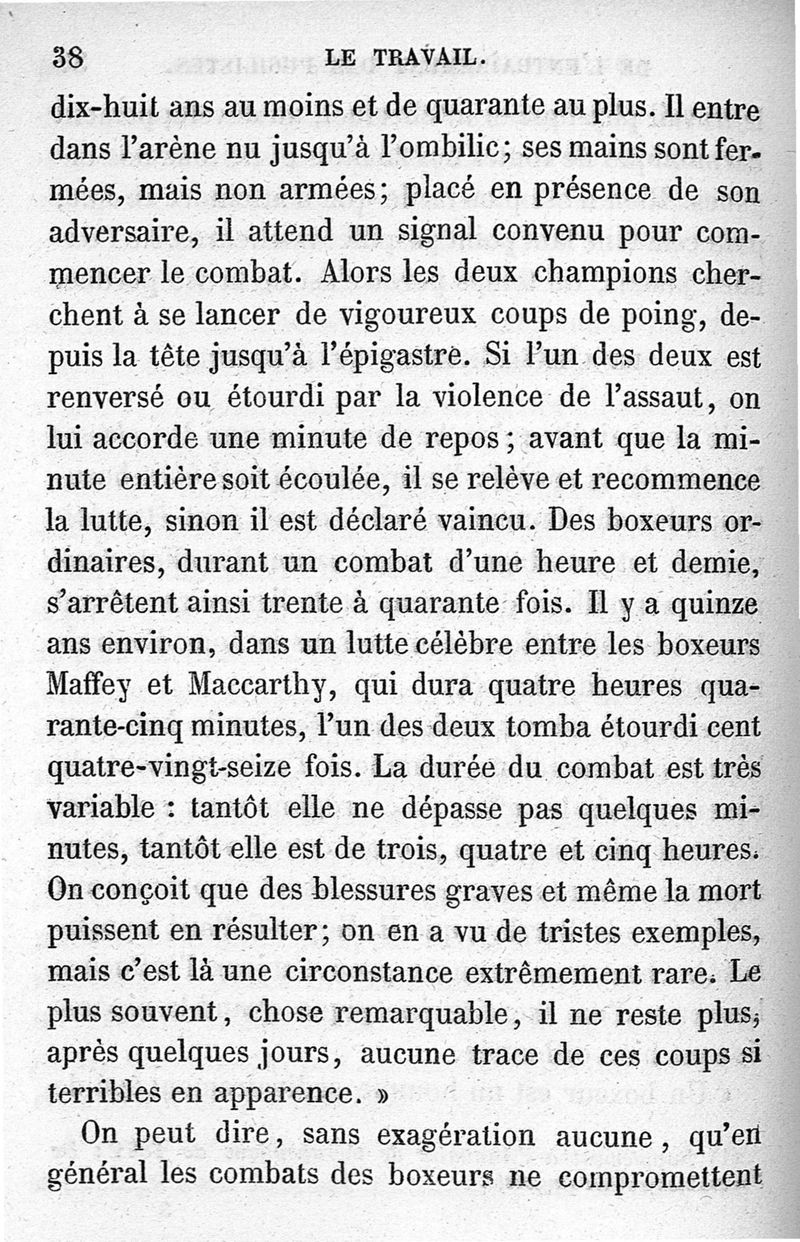 38 LE TRAVAIL.

dix-huit ans au moins et de quarante au plus. Il entre dans l'arène nu jusqu'à l'ombilic; ses mains sont fermées, mais non armées; placé en présence de son adversaire, il attend un signal convenu pour commencer le combat. Alors les deux champions cherchent à se lancer de vigoureux coups de poing, depuis la tête jusqu'à l'épigastre. Si l'un des deux est renversé ou étourdi par la violence de l'assaut, on lui accorde une minute de repos; avant que la minute entière soit écoulée, il se relève et recommence la lutte, sinon il est déclaré vaincu. Des boxeurs ordinaires, durant un combat d'une heure et demie, s'arrêtent ainsi trente à quarante fois. Il y a quinze ans environ, dans un lutte célèbre entre les boxeurs Maffey et Maccarthy, qui dura quatre heures quarante-cinq minutes, l'un des deux tomba étourdi cent quatre-vingt-seize fois. La durée du combat est très variable : tantôt elle ne dépasse pas quelques minutes, tantôt elle est de trois, quatre et cinq heures. On conçoit que des blessures graves et même la mort puissent en résulter; on en a vu de tristes exemples, mais c'est là une circonstance extrêmement rare. Le plus souvent, chose remarquable, il ne reste plus, après quelques jours, aucune trace de ces coups si terribles en apparence. »

On peut dire, sans exagération aucune, qu'en général les combats des boxeurs ne compromettent